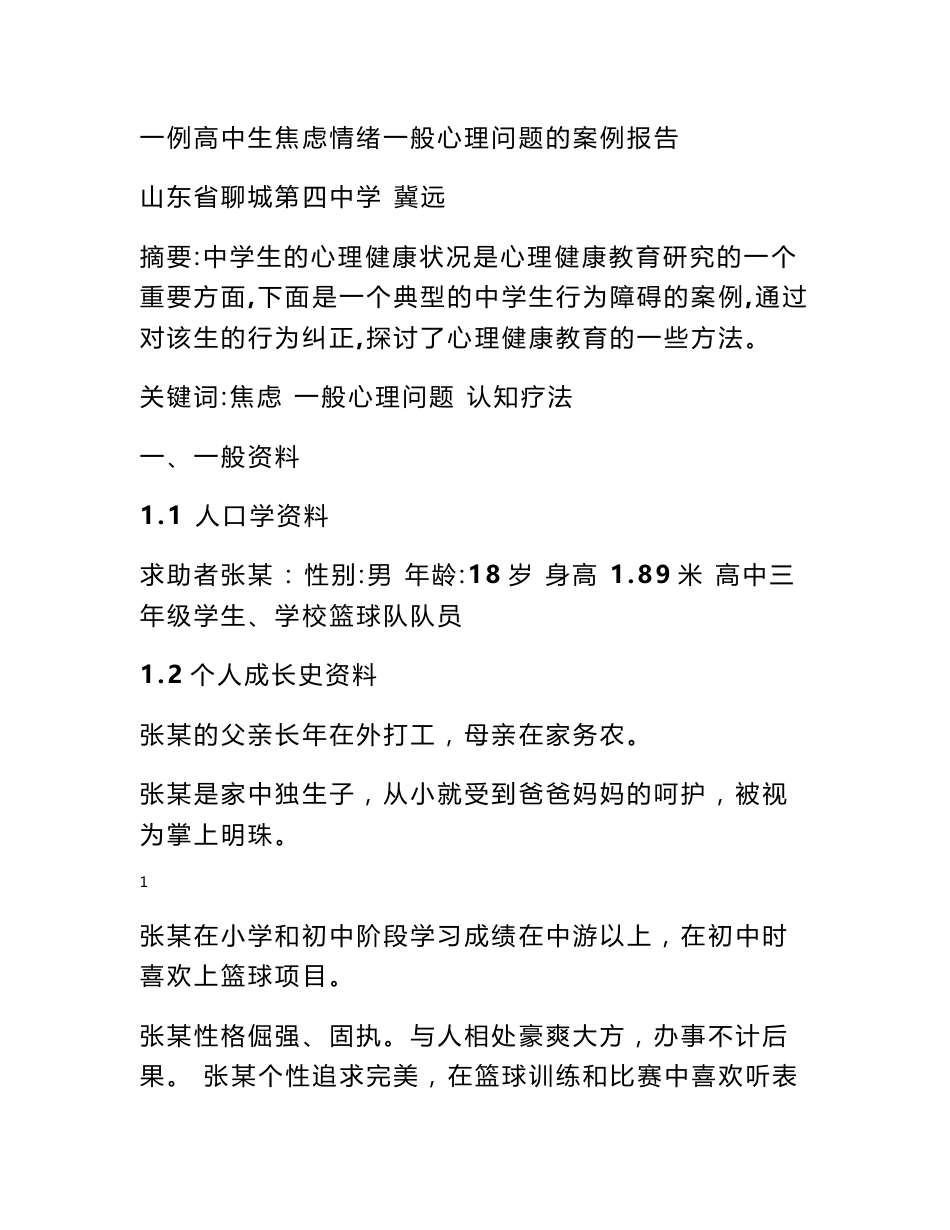 一例高中生焦虑情绪一般心理问题的案例报告

山东省聊城第四中学 冀远

摘要:中学生的心理健康状况是心理健康教育研究的一个重要方面,下面是一个典型的中学生行为障碍的案例,通过对该生的行为纠正,探讨了心理健康教育的一些方法。

关键词:焦虑 一般心理问题 认知疗法

一、一般资料

1.1 人口学资料

求助者张某：性别:男 年龄:18 岁 身高 1.89 米 高中三年级学生、学校篮球队队员

1.2 个人成长史资料

张某的父亲长年在外打工，母亲在家务农。

张某是家中独生子，从小就受到爸爸妈妈的呵护，被视为掌上明珠。

1

张某在小学和初中阶段学习成绩在中游以上，在初中时喜欢上篮球项目。

张某性格倔强、固执。与人相处豪爽大方，办事不计后果。 张某个性追求完美，在篮球训练和比赛中喜欢听表